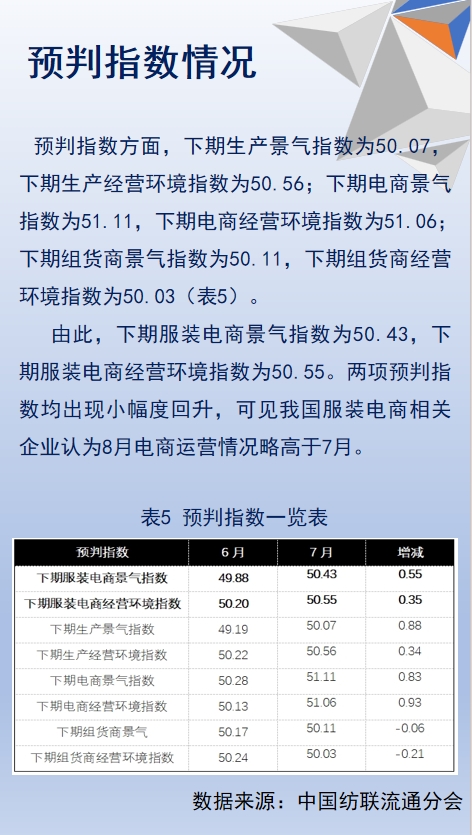 预判指数情况

预判指数方面，下期生产景气指数为50.07，下期生产经营环境指数为50.56；下期电商景气指数为51.11，下期电商经营环境指数为51.06；下期组货商景气指数为50.11，下期组货商经营环境指数为50.03（表5）。

由此，下期服装电商景气指数为50.43，下期服装电商经营环境指数为50.55。两项预判指数均出现小幅度回升，可见我国服装电商相关企业认为8月电商运营情况略高于7月。

表5 预判指数一览表

| 预判指数 | 6月 | 7月 | 增减 |
|---|---|---|---|
| 下期服装电商景气指数 | 49.88 | 50.43 | 0.55 |
| 下期服装电商经营环境指数 | 50.20 | 50.55 | 0.35 |
| 下期生产景气指数 | 49.19 | 50.07 | 0.88 |
| 下期生产经营环境指数 | 50.22 | 50.56 | 0.34 |
| 下期电商景气指数 | 50.28 | 51.11 | 0.83 |
| 下期电商经营环境指数 | 50.13 | 51.06 | 0.93 |
| 下期组货商景气 | 50.17 | 50.11 | -0.06 |
| 下期组货商经营环境指数 | 50.24 | 50.03 | -0.21 |

数据来源：中国纺联流通分会